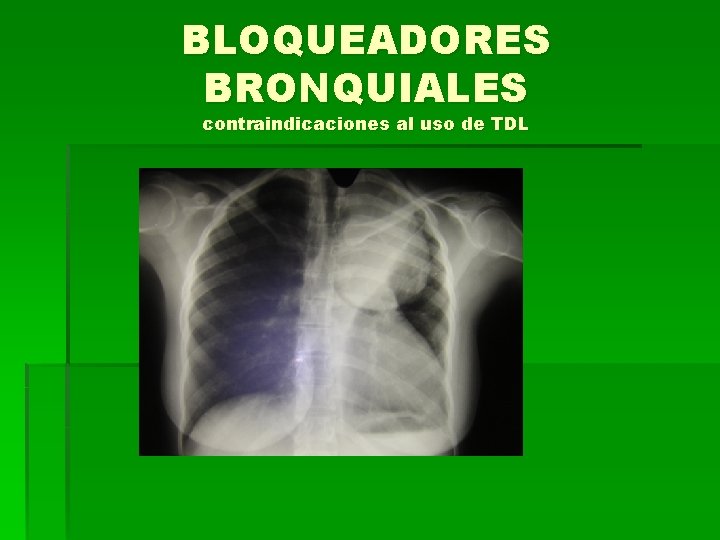 BLOQUEADORES BRONQUIALES
contraindicaciones al uso de TDL